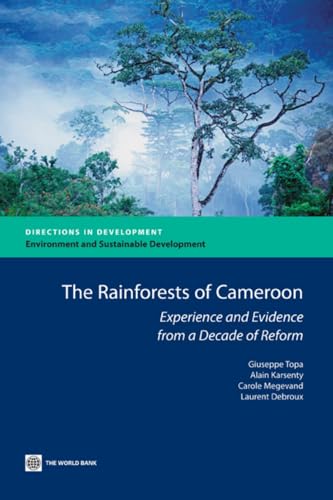 DIRECTIONS IN DEVELOPMENT
Environment and Sustainable Development

The Rainforests of Cameroon

Experience and Evidence from a Decade of Reform

Giuseppe Topa
Alain Karsenty
Carole Megevand
Laurent Debroux

THE WORLD BANK